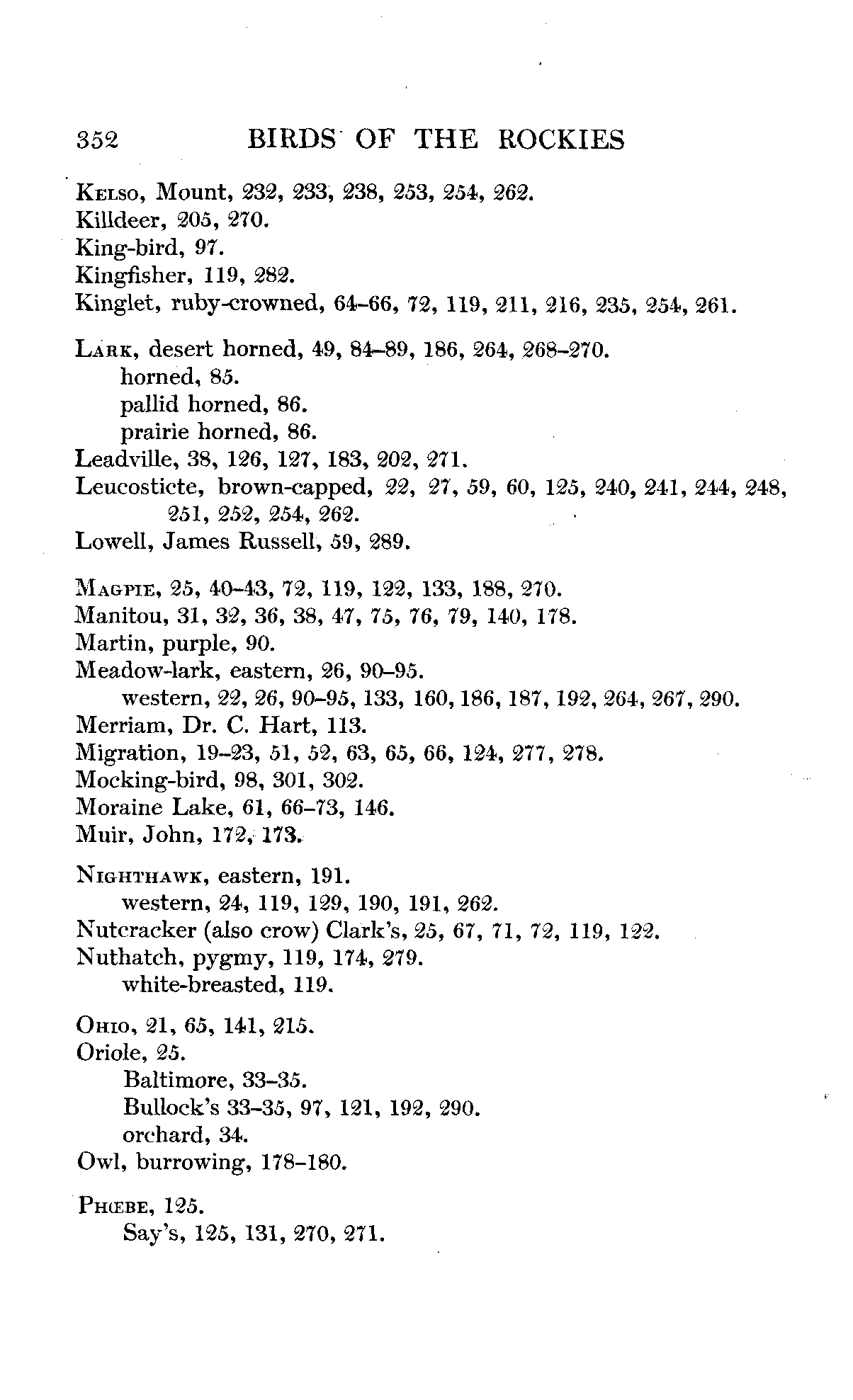 352 BIRDS OF THE ROCKIES

Kelso, Mount, 232, 233, 238, 253, 254, 262.
Killdeer, 205, 270.
King-bird, 97.
Kingfisher, 119, 282.
Kinglet, ruby-crowned, 64–66, 72, 119, 211, 216, 235, 254, 261.

Lark, desert horned, 49, 84–89, 186, 264, 268–270.
horned, 85.
pallid horned, 86.
prairie horned, 86.
Leadville, 38, 126, 127, 183, 202, 271.
Leucosticte, brown-capped, 22, 27, 59, 60, 125, 240, 241, 244, 248, 251, 252, 254, 262.
Lowell, James Russell, 59, 289.

Magpie, 25, 40–43, 72, 119, 122, 133, 188, 270.
Manitou, 31, 32, 36, 38, 47, 75, 76, 79, 140, 178.
Martin, purple, 90.
Meadow-lark, eastern, 26, 90–95.
western, 22, 26, 90–95, 133, 160, 186, 187, 192, 264, 267, 290.
Merriam, Dr. C. Hart, 113.
Migration, 19–23, 51, 52, 63, 65, 66, 124, 277, 278.
Mocking-bird, 98, 301, 302.
Moraine Lake, 61, 66–73, 146.
Muir, John, 172, 173.

Nighthawk, eastern, 191.
western, 24, 119, 129, 190, 191, 262.
Nutcracker (also crow) Clark's, 25, 67, 71, 72, 119, 122.
Nuthatch, pygmy, 119, 174, 279.
white-breasted, 119.

Ohio, 21, 65, 141, 215.
Oriole, 25.
Baltimore, 33–35.
Bullock's 33–35, 97, 121, 192, 290.
orchard, 34.
Owl, burrowing, 178–180.

Phœbe, 125.
Say's, 125, 131, 270, 271.